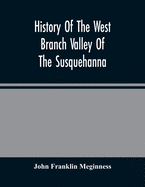 History Of The West Branch Valley Of The Susquehanna

John Franklin Meginness